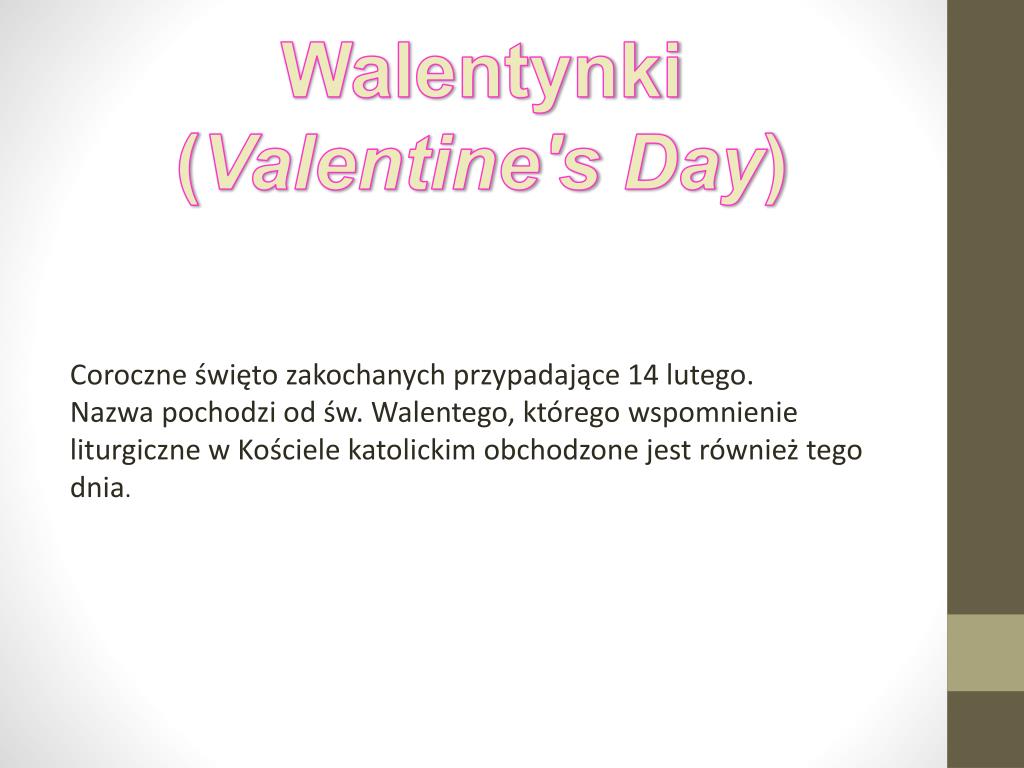 Walentynki
(Valentine's Day)

Coroczne święto zakochanych przypadające 14 lutego.
Nazwa pochodzi od św. Walentego, którego wspomnienie liturgiczne w Kościele katolickim obchodzone jest również tego dnia.